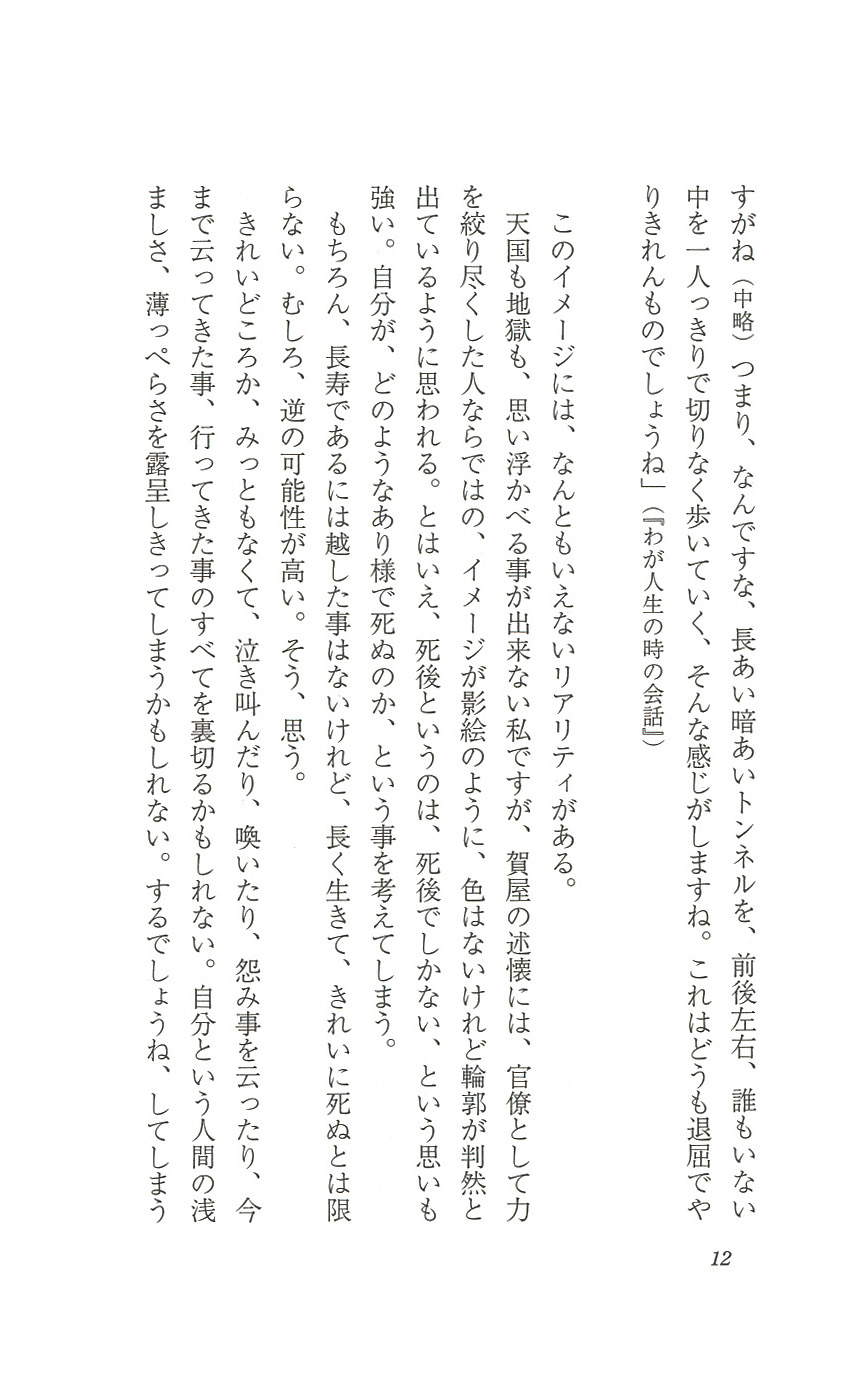 すがね（中略）つまり、なんですな、長あい暗あいトンネルを、前後左右、誰もいない中を一人っきりで切りなく歩いていく、そんな感じがしますね。これはどうも退屈でやりきれんものでしょうね」（『わが人生の時の会話』）

このイメージには、なんともいえないリアリティがある。

天国も地獄も、思い浮かべる事が出来ない私ですが、賀屋の述懐には、官僚として力を絞り尽くした人ならではの、イメージが影絵のように、色はないけれど輪郭が判然と出ているように思われる。とはいえ、死後というのは、死後でしかない、という思いも強い。自分が、どのようなあり様で死ぬのか、という事を考えてしまう。

もちろん、長寿であるには越した事はないけれど、長く生きて、きれいに死ぬとは限らない。むしろ、逆の可能性が高い。そう、思う。

きれいどころか、みっともなくて、泣き叫んだり、喚いたり、怨み事を云ったり、今まで云ってきた事、行ってきた事のすべてを裏切るかもしれない。自分という人間の浅ましさ、薄っぺらさを露呈しきってしまうかもしれない。するでしょうね、してしまう

12